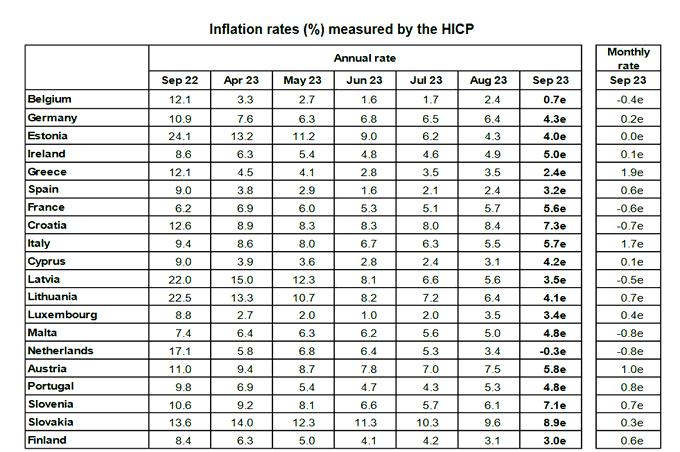 Inflation rates (%) measured by the HICP

| | Annual rate | | | | | | | Monthly rate |
|---|---|---|---|---|---|---|---|---|
| | Sep 22 | Apr 23 | May 23 | Jun 23 | Jul 23 | Aug 23 | Sep 23 | Sep 23 |
| Belgium | 12.1 | 3.3 | 2.7 | 1.6 | 1.7 | 2.4 | 0.7e | -0.4e |
| Germany | 10.9 | 7.6 | 6.3 | 6.8 | 6.5 | 6.4 | 4.3e | 0.2e |
| Estonia | 24.1 | 13.2 | 11.2 | 9.0 | 6.2 | 4.3 | 4.0e | 0.0e |
| Ireland | 8.6 | 6.3 | 5.4 | 4.8 | 4.6 | 4.9 | 5.0e | 0.1e |
| Greece | 12.1 | 4.5 | 4.1 | 2.8 | 3.5 | 3.5 | 2.4e | 1.9e |
| Spain | 9.0 | 3.8 | 2.9 | 1.6 | 2.1 | 2.4 | 3.2e | 0.6e |
| France | 6.2 | 6.9 | 6.0 | 5.3 | 5.1 | 5.7 | 5.6e | -0.6e |
| Croatia | 12.6 | 8.9 | 8.3 | 8.3 | 8.0 | 8.4 | 7.3e | -0.7e |
| Italy | 9.4 | 8.6 | 8.0 | 6.7 | 6.3 | 5.5 | 5.7e | 1.7e |
| Cyprus | 9.0 | 3.9 | 3.6 | 2.8 | 2.4 | 3.1 | 4.2e | 0.1e |
| Latvia | 22.0 | 15.0 | 12.3 | 8.1 | 6.6 | 5.6 | 3.5e | -0.5e |
| Lithuania | 22.5 | 13.3 | 10.7 | 8.2 | 7.2 | 6.4 | 4.1e | 0.7e |
| Luxembourg | 8.8 | 2.7 | 2.0 | 1.0 | 2.0 | 3.5 | 3.4e | 0.4e |
| Malta | 7.4 | 6.4 | 6.3 | 6.2 | 5.6 | 5.0 | 4.8e | -0.8e |
| Netherlands | 17.1 | 5.8 | 6.8 | 6.4 | 5.3 | 3.4 | -0.3e | -0.8e |
| Austria | 11.0 | 9.4 | 8.7 | 7.8 | 7.0 | 7.5 | 5.8e | 1.0e |
| Portugal | 9.8 | 6.9 | 5.4 | 4.7 | 4.3 | 5.3 | 4.8e | 0.8e |
| Slovenia | 10.6 | 9.2 | 8.1 | 6.6 | 5.7 | 6.1 | 7.1e | 0.7e |
| Slovakia | 13.6 | 14.0 | 12.3 | 11.3 | 10.3 | 9.6 | 8.9e | 0.3e |
| Finland | 8.4 | 6.3 | 5.0 | 4.1 | 4.2 | 3.1 | 3.0e | 0.6e |